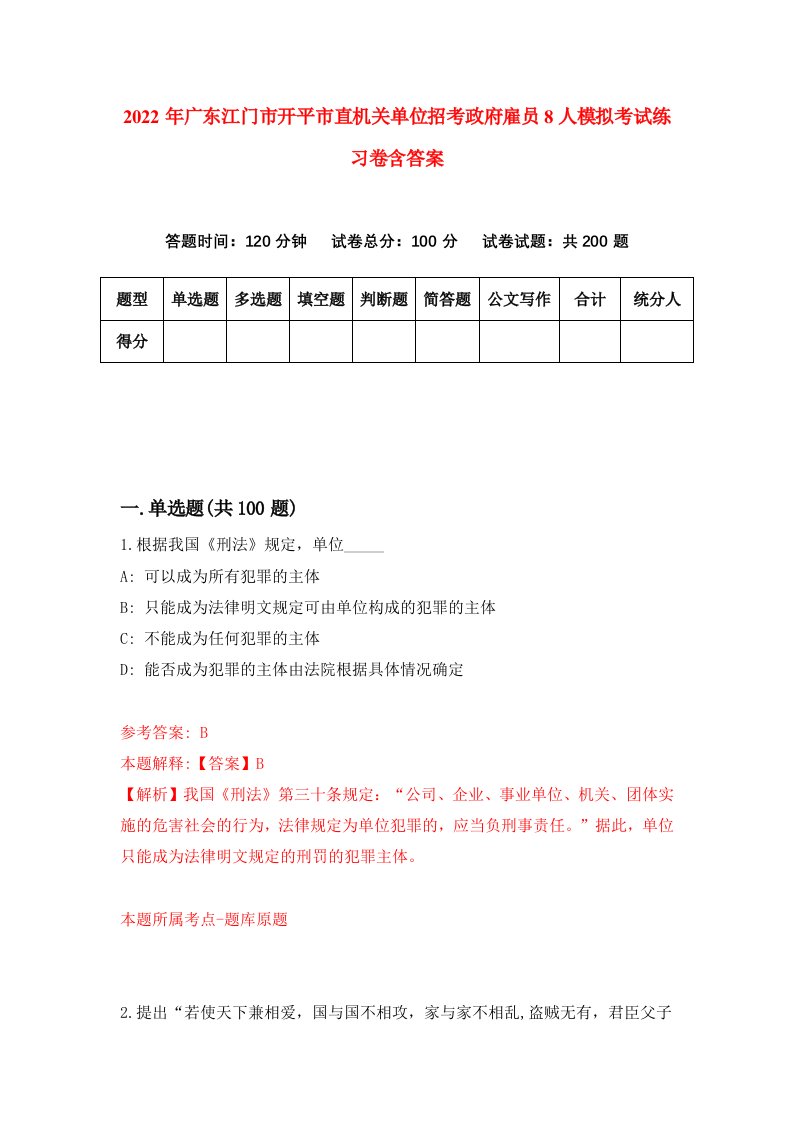 2022 年广东江门市开平市直机关单位招考政府雇员 8 人模拟考试练习卷含答案

答题时间：120 分钟　试卷总分：100 分　试卷试题：共 200 题

| 题型 | 单选题 | 多选题 | 填空题 | 判断题 | 简答题 | 公文写作 | 合计 | 统分人 |
|---|---|---|---|---|---|---|---|---|
| 得分 | | | | | | | | |

一.单选题(共 100 题)

1.根据我国《刑法》规定，单位_____

A: 可以成为所有犯罪的主体

B: 只能成为法律明文规定可由单位构成的犯罪的主体

C: 不能成为任何犯罪的主体

D: 能否成为犯罪的主体由法院根据具体情况确定

参考答案: B

本题解释:【答案】B

【解析】我国《刑法》第三十条规定：“公司、企业、事业单位、机关、团体实施的危害社会的行为，法律规定为单位犯罪的，应当负刑事责任。”据此，单位只能成为法律明文规定的刑罚的犯罪主体。

本题所属考点-题库原题

2.提出“若使天下兼相爱，国与国不相攻，家与家不相乱,盗贼无有，君臣父子